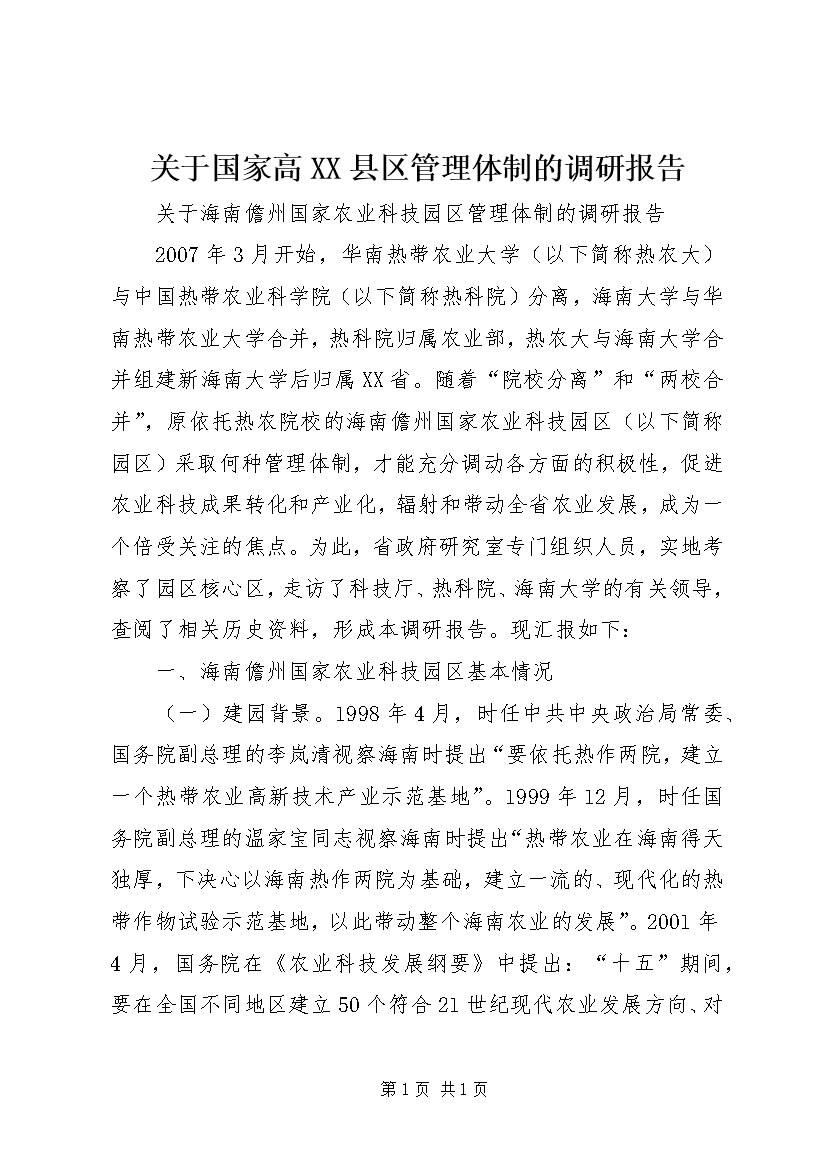 关于国家高XX县区管理体制的调研报告

关于海南儋州国家农业科技园区管理体制的调研报告

2007年3月开始，华南热带农业大学（以下简称热农大）与中国热带农业科学院（以下简称热科院）分离，海南大学与华南热带农业大学合并，热科院归属农业部，热农大与海南大学合并组建新海南大学后归属XX省。随着“院校分离”和“两校合并”，原依托热农院校的海南儋州国家农业科技园区（以下简称园区）采取何种管理体制，才能充分调动各方面的积极性，促进农业科技成果转化和产业化，辐射和带动全省农业发展，成为一个倍受关注的焦点。为此，省政府研究室专门组织人员，实地考察了园区核心区，走访了科技厅、热科院、海南大学的有关领导，查阅了相关历史资料，形成本调研报告。现汇报如下：

一、海南儋州国家农业科技园区基本情况

（一）建园背景。1998年4月，时任中共中央政治局常委、国务院副总理的李岚清视察海南时提出“要依托热作两院，建立一个热带农业高新技术产业示范基地”。1999年12月，时任国务院副总理的温家宝同志视察海南时提出“热带农业在海南得天独厚，下决心以海南热作两院为基础，建立一流的、现代化的热带作物试验示范基地，以此带动整个海南农业的发展”。2001年4月，国务院在《农业科技发展纲要》中提出：“十五”期间，要在全国不同地区建立50个符合21世纪现代农业发展方向、对

第1页 共1页